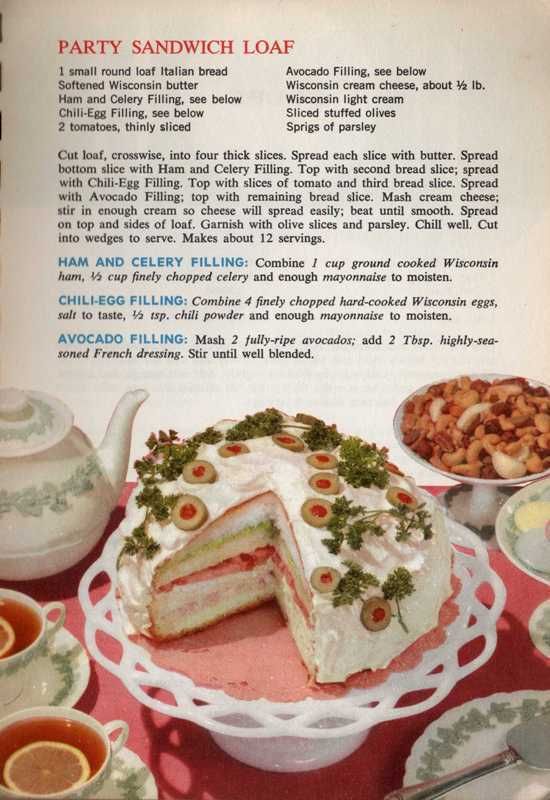 PARTY SANDWICH LOAF

1 small round loaf Italian bread
Softened Wisconsin butter
Ham and Celery Filling, see below
Chili-Egg Filling, see below
2 tomatoes, thinly sliced

Avocado Filling, see below
Wisconsin cream cheese, about ½ lb.
Wisconsin light cream
Sliced stuffed olives
Sprigs of parsley

Cut loaf, crosswise, into four thick slices. Spread each slice with butter. Spread bottom slice with Ham and Celery Filling. Top with second bread slice; spread with Chili-Egg Filling. Top with slices of tomato and third bread slice. Spread with Avocado Filling; top with remaining bread slice. Mash cream cheese; stir in enough cream so cheese will spread easily; beat until smooth. Spread on top and sides of loaf. Garnish with olive slices and parsley. Chill well. Cut into wedges to serve. Makes about 12 servings.

HAM AND CELERY FILLING: Combine 1 cup ground cooked Wisconsin ham, ½ cup finely chopped celery and enough mayonnaise to moisten.

CHILI-EGG FILLING: Combine 4 finely chopped hard-cooked Wisconsin eggs, salt to taste, ½ tsp. chili powder and enough mayonnaise to moisten.

AVOCADO FILLING: Mash 2 fully-ripe avocados; add 2 Tbsp. highly-seasoned French dressing. Stir until well blended.